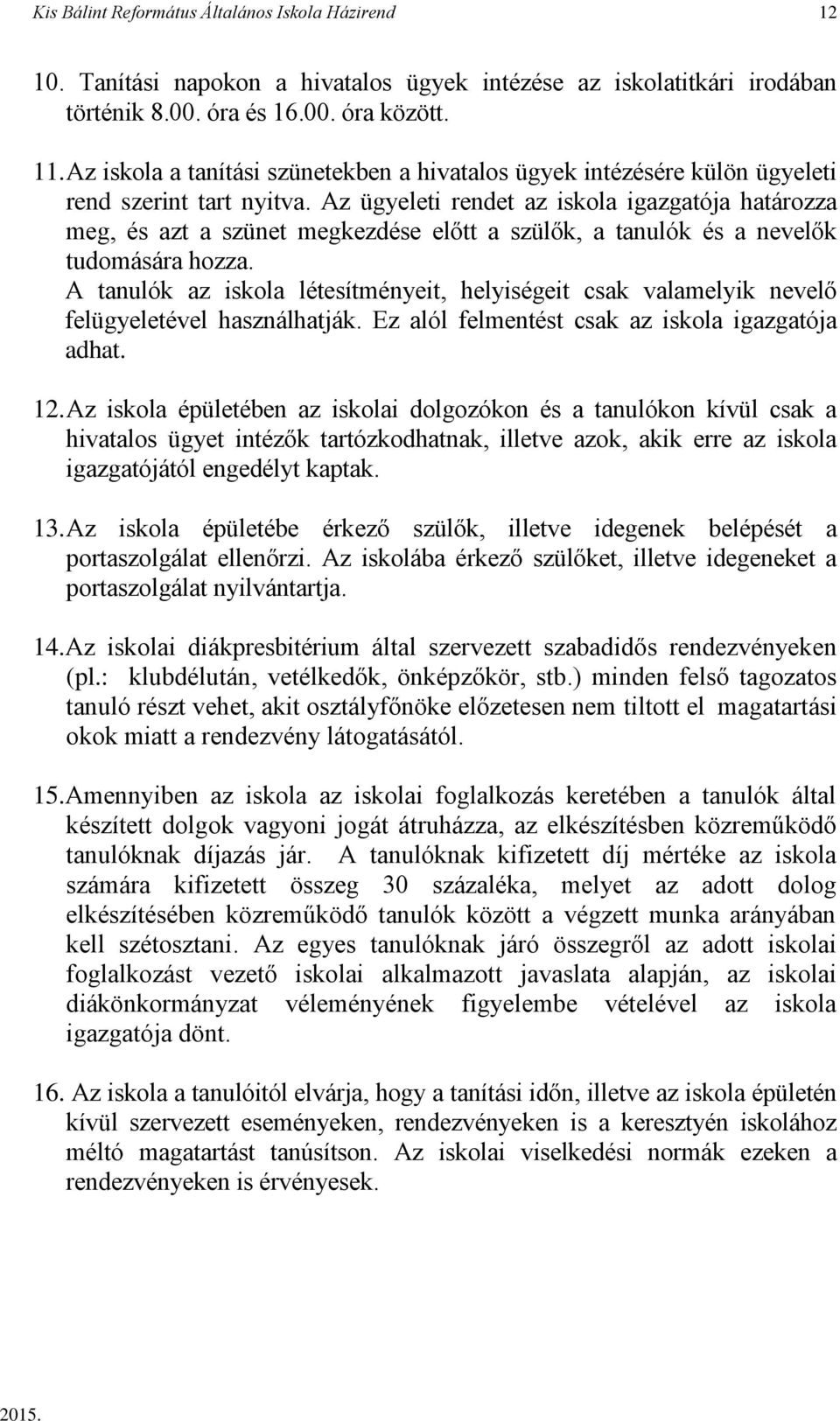 Kis Bálint Református Általános Iskola Házirend 12

10. Tanítási napokon a hivatalos ügyek intézése az iskolatitkári irodában történik 8.00. óra és 16.00. óra között.

11. Az iskola a tanítási szünetekben a hivatalos ügyek intézésére külön ügyeleti rend szerint tart nyitva. Az ügyeleti rendet az iskola igazgatója határozza meg, és azt a szünet megkezdése előtt a szülők, a tanulók és a nevelők tudomására hozza.
A tanulók az iskola létesítményeit, helyiségeit csak valamelyik nevelő felügyeletével használhatják. Ez alól felmentést csak az iskola igazgatója adhat.

12. Az iskola épületében az iskolai dolgozókon és a tanulókon kívül csak a hivatalos ügyet intézők tartózkodhatnak, illetve azok, akik erre az iskola igazgatójától engedélyt kaptak.

13. Az iskola épületébe érkező szülők, illetve idegenek belépését a portaszolgálat ellenőrzi. Az iskolába érkező szülőket, illetve idegeneket a portaszolgálat nyilvántartja.

14. Az iskolai diákpresbitérium által szervezett szabadidős rendezvényeken (pl.: klubdélután, vetélkedők, önképzőkör, stb.) minden felső tagozatos tanuló részt vehet, akit osztályfőnöke előzetesen nem tiltott el magatartási okok miatt a rendezvény látogatásától.

15. Amennyiben az iskola az iskolai foglalkozás keretében a tanulók által készített dolgok vagyoni jogát átruházza, az elkészítésben közreműködő tanulóknak díjazás jár. A tanulóknak kifizetett díj mértéke az iskola számára kifizetett összeg 30 százaléka, melyet az adott dolog elkészítésében közreműködő tanulók között a végzett munka arányában kell szétosztani. Az egyes tanulóknak járó összegről az adott iskolai foglalkozást vezető iskolai alkalmazott javaslata alapján, az iskolai diákönkormányzat véleményének figyelembe vételével az iskola igazgatója dönt.

16. Az iskola a tanulóitól elvárja, hogy a tanítási időn, illetve az iskola épületén kívül szervezett eseményeken, rendezvényeken is a keresztyén iskolához méltó magatartást tanúsítson. Az iskolai viselkedési normák ezeken a rendezvényeken is érvényesek.

2015.